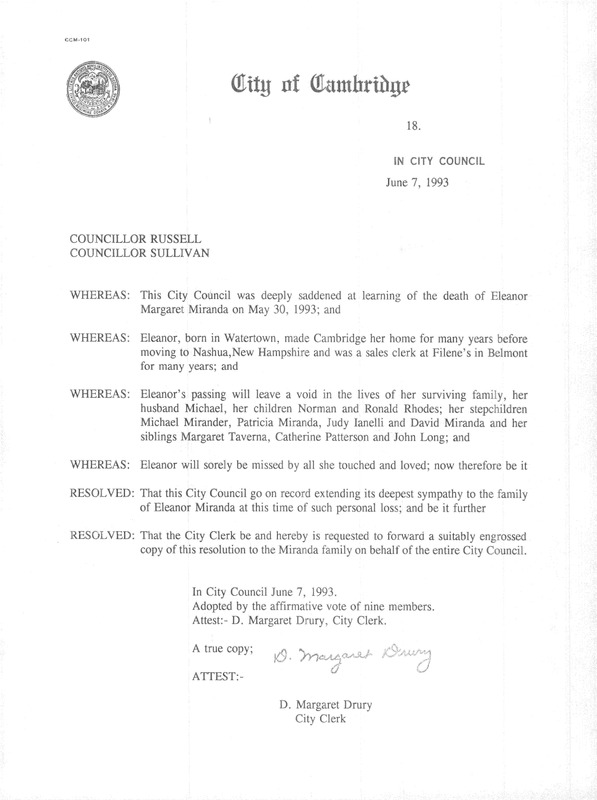 CCM-101

City of Cambridge

18.

IN CITY COUNCIL
June 7, 1993

COUNCILLOR RUSSELL
COUNCILLOR SULLIVAN

WHEREAS: This City Council was deeply saddened at learning of the death of Eleanor Margaret Miranda on May 30, 1993; and

WHEREAS: Eleanor, born in Watertown, made Cambridge her home for many years before moving to Nashua,New Hampshire and was a sales clerk at Filene's in Belmont for many years; and

WHEREAS: Eleanor's passing will leave a void in the lives of her surviving family, her husband Michael, her children Norman and Ronald Rhodes; her stepchildren Michael Mirander, Patricia Miranda, Judy Ianelli and David Miranda and her siblings Margaret Taverna, Catherine Patterson and John Long; and

WHEREAS: Eleanor will sorely be missed by all she touched and loved; now therefore be it

RESOLVED: That this City Council go on record extending its deepest sympathy to the family of Eleanor Miranda at this time of such personal loss; and be it further

RESOLVED: That the City Clerk be and hereby is requested to forward a suitably engrossed copy of this resolution to the Miranda family on behalf of the entire City Council.

In City Council June 7, 1993.
Adopted by the affirmative vote of nine members.
Attest:- D. Margaret Drury, City Clerk.

A true copy; D. Margaret Drury

ATTEST:-

D. Margaret Drury
City Clerk